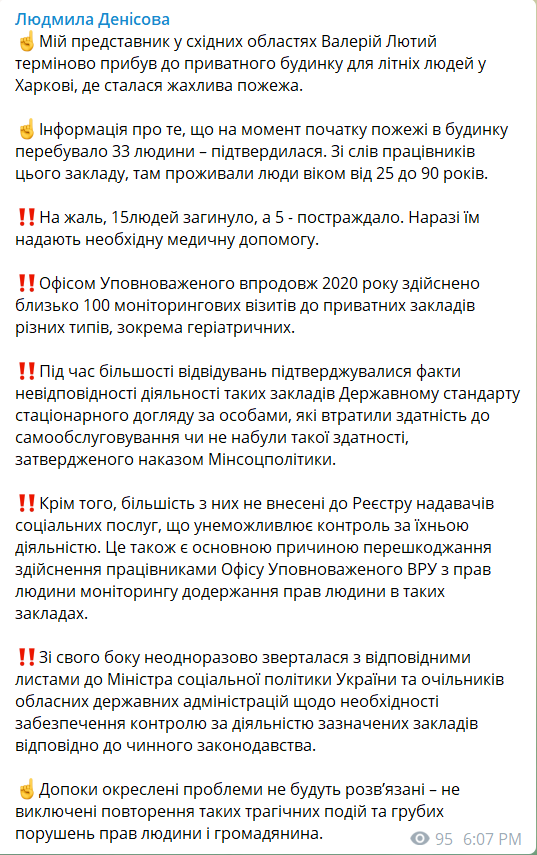 Людмила Денісова
☝️Мій представник у східних областях Валерій Лютий терміново прибув до приватного будинку для літніх людей у Харкові, де сталася жахлива пожежа.

☝️Інформація про те, що на момент початку пожежі в будинку перебувало 33 людини – підтвердилася. Зі слів працівників цього закладу, там проживали люди віком від 25 до 90 років.

‼️На жаль, 15людей загинуло, а 5 - постраждало. Наразі їм надають необхідну медичну допомогу.

‼️Офісом Уповноваженого впродовж 2020 року здійснено близько 100 моніторингових візитів до приватних закладів різних типів, зокрема геріатричних.

‼️Під час більшості відвідувань підтверджувалися факти невідповідності діяльності таких закладів Державному стандарту стаціонарного догляду за особами, які втратили здатність до самообслуговування чи не набули такої здатності, затвердженого наказом Мінсоцполітики.

‼️Крім того, більшість з них не внесені до Реєстру надавачів соціальних послуг, що унеможливлює контроль за їхньою діяльністю. Це також є основною причиною перешкоджання здійснення працівниками Офісу Уповноваженого ВРУ з прав людини моніторингу додержання прав людини в таких закладах.

‼️Зі свого боку неодноразово зверталася з відповідними листами до Міністра соціальної політики України та очільників обласних державних адміністрацій щодо необхідності забезпечення контролю за діяльністю зазначених закладів відповідно до чинного законодавства.

☝️Допоки окреслені проблеми не будуть розв'язані – не виключені повторення таких трагічних подій та грубих порушень прав людини і громадянина.

95 6:07 PM